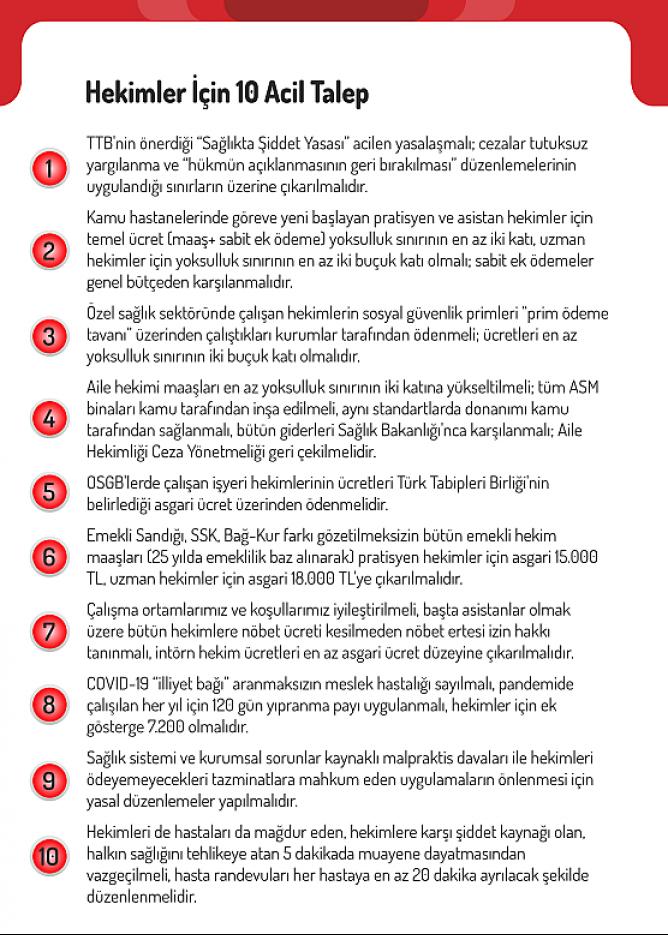 Hekimler İçin 10 Acil Talep

1
TTB'nin önerdiği "Sağlıkta Şiddet Yasası" acilen yasalaşmalı; cezalar tutuksuz yargılanma ve "hükmün açıklanmasının geri bırakılması" düzenlemelerinin uygulandığı sınırların üzerine çıkarılmalıdır.

2
Kamu hastanelerinde göreve yeni başlayan pratisyen ve asistan hekimler için temel ücret (maaş+ sabit ek ödeme) yoksulluk sınırının en az iki katı, uzman hekimler için yoksulluk sınırının en az iki buçuk katı olmalı; sabit ek ödemeler genel bütçeden karşılanmalıdır.

3
Özel sağlık sektöründe çalışan hekimlerin sosyal güvenlik primleri "prim ödeme tavanı" üzerinden çalıştıkları kurumlar tarafından ödenmeli; ücretleri en az yoksulluk sınırının iki buçuk katı olmalıdır.

4
Aile hekimi maaşları en az yoksulluk sınırının iki katına yükseltilmeli; tüm ASM binaları kamu tarafından inşa edilmeli, aynı standartlarda donanımı kamu tarafından sağlanmalı, bütün giderleri Sağlık Bakanlığı'nca karşılanmalı; Aile Hekimliği Ceza Yönetmeliği geri çekilmelidir.

5
OSGB'lerde çalışan işyeri hekimlerinin ücretleri Türk Tabipleri Birliği'nin belirlediği asgari ücret üzerinden ödenmelidir.

6
Emekli Sandığı, SSK, Bağ-Kur farkı gözetilmeksizin bütün emekli hekim maaşları (25 yılda emeklilik baz alınarak) pratisyen hekimler için asgari 15.000 TL, uzman hekimler için asgari 18.000 TL'ye çıkarılmalıdır.

7
Çalışma ortamlarımız ve koşullarımız iyileştirilmeli, başta asistanlar olmak üzere bütün hekimlere nöbet ücreti kesilmeden nöbet ertesi izin hakkı tanınmalı, intörn hekim ücretleri en az asgari ücret düzeyine çıkarılmalıdır.

8
COVID-19 "illiyet bağı" aranmaksızın meslek hastalığı sayılmalı, pandemide çalışılan her yıl için 120 gün yıpranma payı uygulanmalı, hekimler için ek gösterge 7.200 olmalıdır.

9
Sağlık sistemi ve kurumsal sorunlar kaynaklı malpraktis davaları ile hekimleri ödeyemeyecekleri tazminatlara mahkum eden uygulamaların önlenmesi için yasal düzenlemeler yapılmalıdır.

10
Hekimleri de hastaları da mağdur eden, hekimlere karşı şiddet kaynağı olan, halkın sağlığını tehlikeye atan 5 dakikada muayene dayatmasından vazgeçilmeli, hasta randevuları her hastaya en az 20 dakika ayrılacak şekilde düzenlenmelidir.